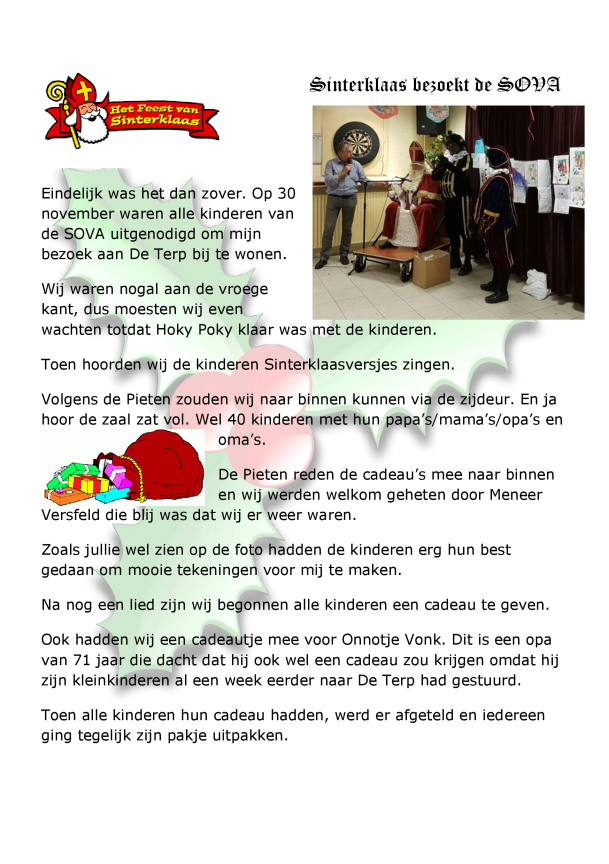 Het Feest van Sinterklaas

Sinterklaas bezoekt de SOVA

Eindelijk was het dan zover. Op 30 november waren alle kinderen van de SOVA uitgenodigd om mijn bezoek aan De Terp bij te wonen.

Wij waren nogal aan de vroege kant, dus moesten wij even wachten totdat Hoky Poky klaar was met de kinderen.

Toen hoorden wij de kinderen Sinterklaasversjes zingen.

Volgens de Pieten zouden wij naar binnen kunnen via de zijdeur. En ja hoor de zaal zat vol. Wel 40 kinderen met hun papa's/mama's/opa's en oma's.

De Pieten reden de cadeau's mee naar binnen en wij werden welkom geheten door Meneer Versfeld die blij was dat wij er weer waren.

Zoals jullie wel zien op de foto hadden de kinderen erg hun best gedaan om mooie tekeningen voor mij te maken.

Na nog een lied zijn wij begonnen alle kinderen een cadeau te geven.

Ook hadden wij een cadeautje mee voor Onnotje Vonk. Dit is een opa van 71 jaar die dacht dat hij ook wel een cadeau zou krijgen omdat hij zijn kleinkinderen al een week eerder naar De Terp had gestuurd.

Toen alle kinderen hun cadeau hadden, werd er afgeteld en iedereen ging tegelijk zijn pakje uitpakken.